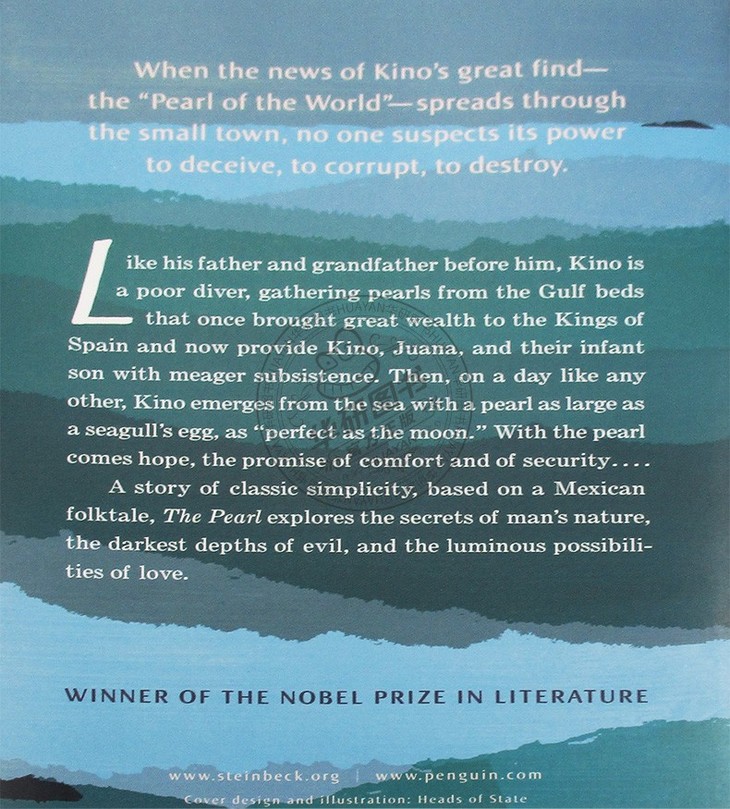 When the news of Kino's great find—the "Pearl of the World"—spreads through the small town, no one suspects its power to deceive, to corrupt, to destroy.

Like his father and grandfather before him, Kino is a poor diver, gathering pearls from the Gulf beds that once brought great wealth to the Kings of Spain and now provide Kino, Juana, and their infant son with meager subsistence. Then, on a day like any other, Kino emerges from the sea with a pearl as large as a seagull's egg, as "perfect as the moon." With the pearl comes hope, the promise of comfort and of security....

A story of classic simplicity, based on a Mexican folktale, The Pearl explores the secrets of man's nature, the darkest depths of evil, and the luminous possibilities of love.

WINNER OF THE NOBEL PRIZE IN LITERATURE

www.steinbeck.org | www.penguin.com
Cover design and illustration: Heads of State